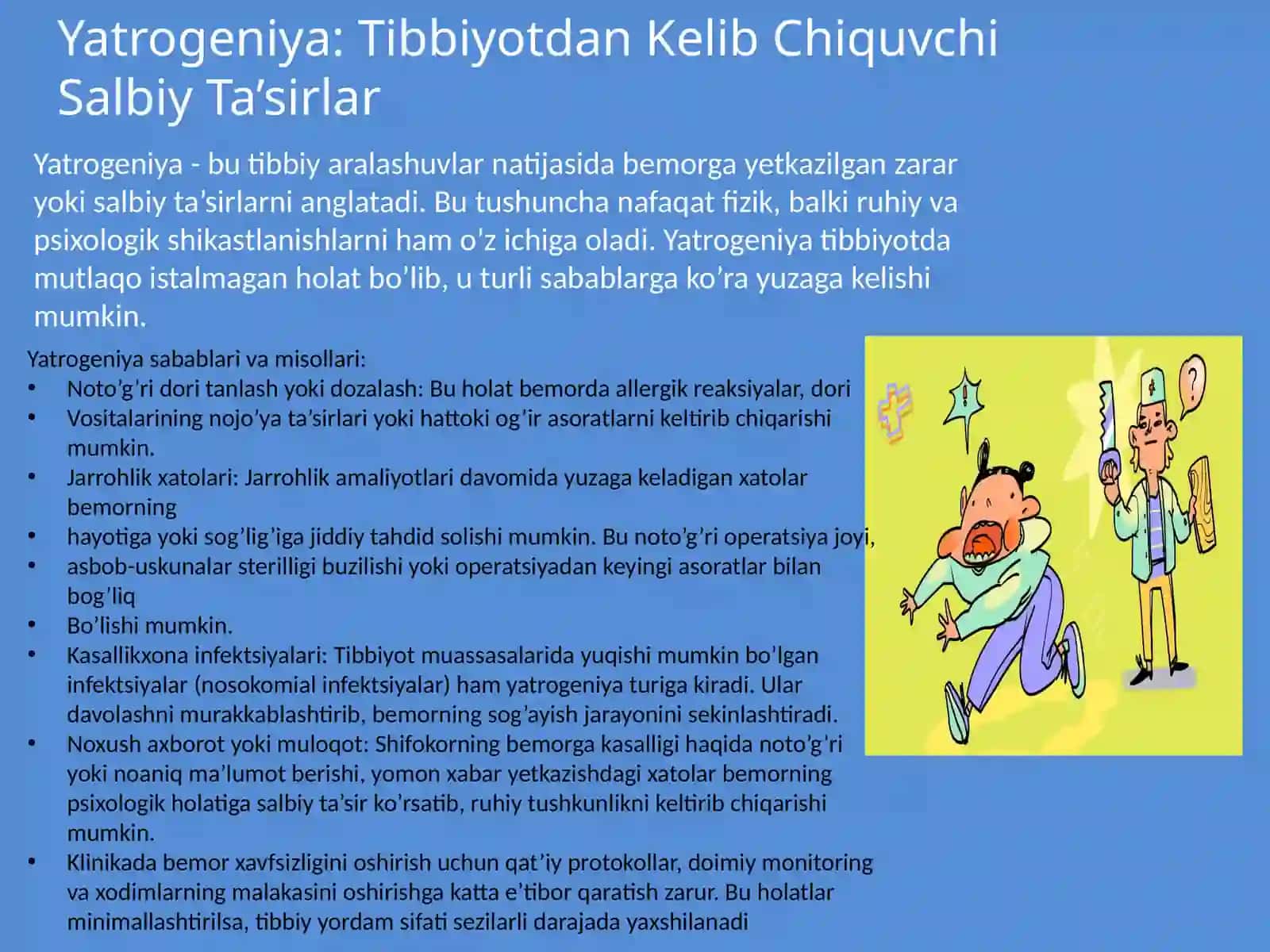 Yatrogeniya: Tibbiyotdan Kelib Chiquvchi Salbiy Ta'sirlar

Yatrogeniya - bu tibbiy aralashuvlar natijasida bemorga yetkazilgan zarar yoki salbiy ta'sirlarni anglatadi. Bu tushuncha nafaqat fizik, balki ruhiy va psixologik shikastlanishlarni ham o'z ichiga oladi. Yatrogeniya tibbiyotda mutlaqo istalmagan holat bo'lib, u turli sabablarga ko'ra yuzaga kelishi mumkin.

Yatrogeniya sabablari va misollari:
• Noto'g'ri dori tanlash yoki dozalash: Bu holat bemorda allergik reaksiyalar, dori
• Vositalarining nojo'ya ta'sirlari yoki hattoki og'ir asoratlarni keltirib chiqarishi mumkin.
• Jarrohlik xatolari: Jarrohlik amaliyotlari davomida yuzaga keladigan xatolar bemorning
• hayotiga yoki sog'lig'iga jiddiy tahdid solishi mumkin. Bu noto'g'ri operatsiya joyi,
• asbob-uskunalar sterilligi buzilishi yoki operatsiyadan keyingi asoratlar bilan bog'liq
• Bo'lishi mumkin.
• Kasallikxona infektsiyalari: Tibbiyot muassasalarida yuqishi mumkin bo'lgan infektsiyalar (nosokomial infektsiyalar) ham yatrogeniya turiga kiradi. Ular davolashni murakkablashtirib, bemorning sog'ayish jarayonini sekinlashtiradi.
• Noxush axborot yoki muloqot: Shifokorning bemorga kasalligi haqida noto'g'ri yoki noaniq ma'lumot berishi, yomon xabar yetkazishdagi xatolar bemorning psixologik holatiga salbiy ta'sir ko'rsatib, ruhiy tushkunlikni keltirib chiqarishi mumkin.
• Klinikada bemor xavfsizligini oshirish uchun qat'iy protokollar, doimiy monitoring va xodimlarning malakasini oshirishga katta e'tibor qaratish zarur. Bu holatlar minimallashtirilsa, tibbiy yordam sifati sezilarli darajada yaxshilanadi